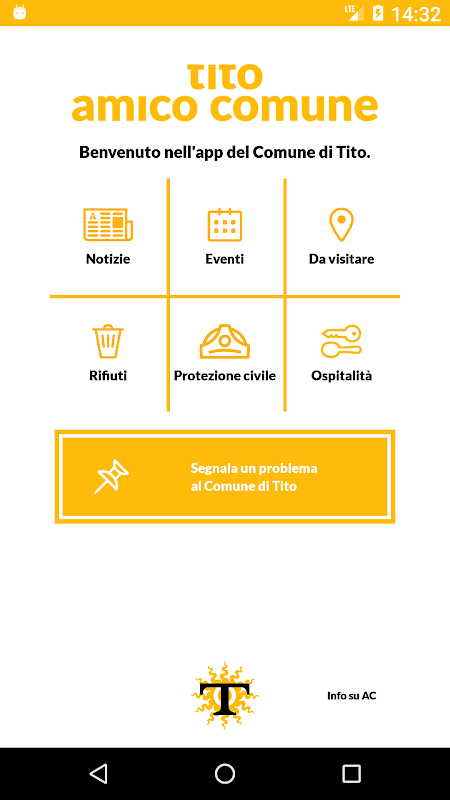 LTE 14:32

tito
amico comune

Benvenuto nell'app del Comune di Tito.

Notizie
Eventi
Da visitare
Rifiuti
Protezione civile
Ospitalità

Segnala un problema al Comune di Tito

T

Info su AC